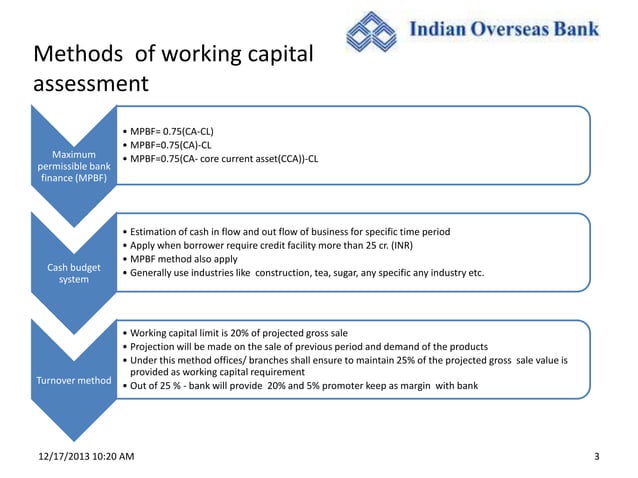 Indian Overseas Bank

Methods of working capital assessment

Maximum permissible bank finance (MPBF)

• MPBF= 0.75(CA-CL)
• MPBF=0.75(CA)-CL
• MPBF=0.75(CA- core current asset(CCA))-CL

Cash budget system

• Estimation of cash in flow and out flow of business for specific time period
• Apply when borrower require credit facility more than 25 cr. (INR)
• MPBF method also apply
• Generally use industries like construction, tea, sugar, any specific any industry etc.

Turnover method

• Working capital limit is 20% of projected gross sale
• Projection will be made on the sale of previous period and demand of the products
• Under this method offices/ branches shall ensure to maintain 25% of the projected gross sale value is provided as working capital requirement
• Out of 25 % - bank will provide 20% and 5% promoter keep as margin with bank

12/17/2013 10:20 AM

3